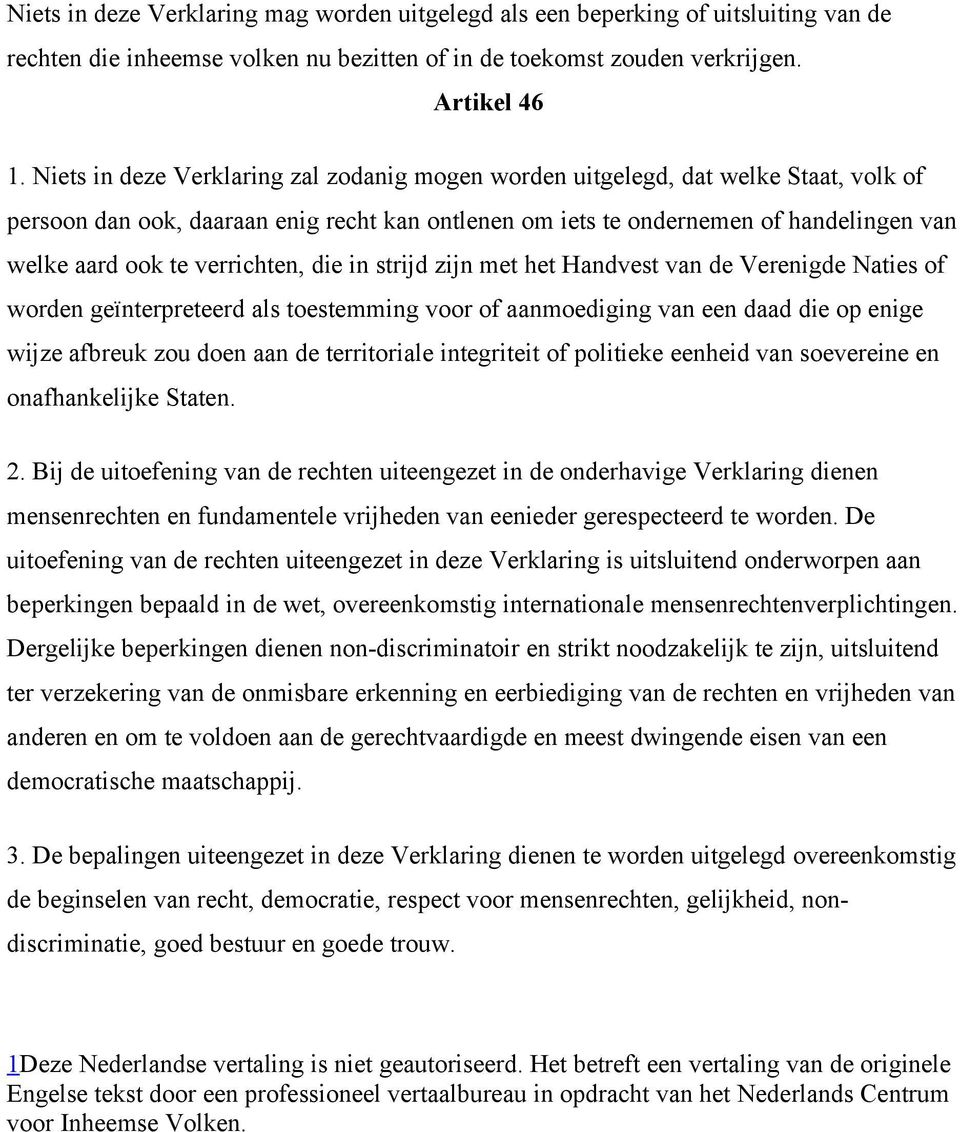 Niets in deze Verklaring mag worden uitgelegd als een beperking of uitsluiting van de rechten die inheemse volken nu bezitten of in de toekomst zouden verkrijgen.

Artikel 46

1. Niets in deze Verklaring zal zodanig mogen worden uitgelegd, dat welke Staat, volk of persoon dan ook, daaraan enig recht kan ontlenen om iets te ondernemen of handelingen van welke aard ook te verrichten, die in strijd zijn met het Handvest van de Verenigde Naties of worden geïnterpreteerd als toestemming voor of aanmoediging van een daad die op enige wijze afbreuk zou doen aan de territoriale integriteit of politieke eenheid van soevereine en onafhankelijke Staten.

2. Bij de uitoefening van de rechten uiteengezet in de onderhavige Verklaring dienen mensenrechten en fundamentele vrijheden van eenieder gerespecteerd te worden. De uitoefening van de rechten uiteengezet in deze Verklaring is uitsluitend onderworpen aan beperkingen bepaald in de wet, overeenkomstig internationale mensenrechtenverplichtingen. Dergelijke beperkingen dienen non-discriminatoir en strikt noodzakelijk te zijn, uitsluitend ter verzekering van de onmisbare erkenning en eerbiediging van de rechten en vrijheden van anderen en om te voldoen aan de gerechtvaardigde en meest dwingende eisen van een democratische maatschappij.

3. De bepalingen uiteengezet in deze Verklaring dienen te worden uitgelegd overeenkomstig de beginselen van recht, democratie, respect voor mensenrechten, gelijkheid, non-discriminatie, goed bestuur en goede trouw.

1Deze Nederlandse vertaling is niet geautoriseerd. Het betreft een vertaling van de originele Engelse tekst door een professioneel vertaalbureau in opdracht van het Nederlands Centrum voor Inheemse Volken.